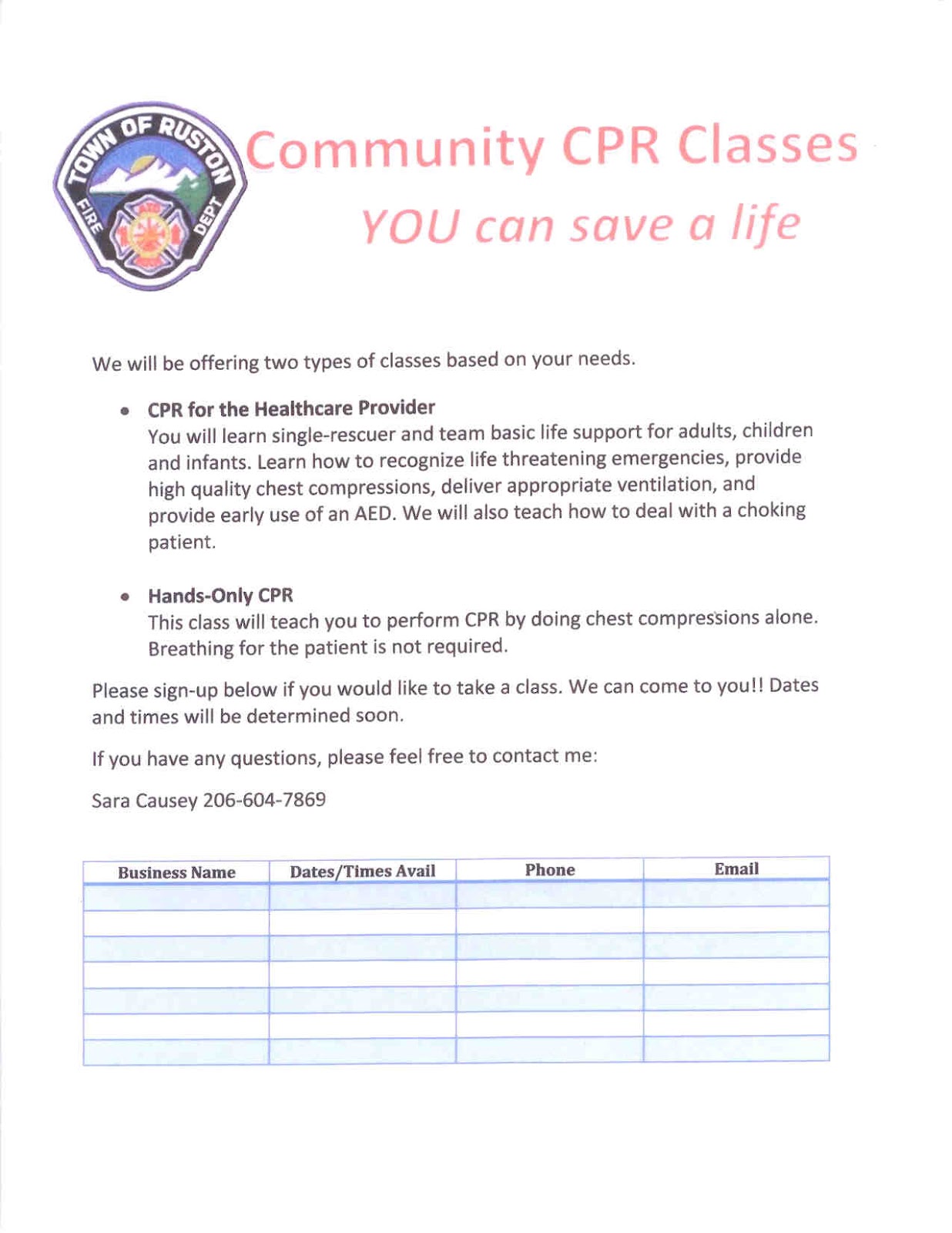 TOWN OF RUSTON FIRE DEPT

Community CPR Classes

YOU can save a life

We will be offering two types of classes based on your needs.

• CPR for the Healthcare Provider
You will learn single-rescuer and team basic life support for adults, children and infants. Learn how to recognize life threatening emergencies, provide high quality chest compressions, deliver appropriate ventilation, and provide early use of an AED. We will also teach how to deal with a choking patient.

• Hands-Only CPR
This class will teach you to perform CPR by doing chest compressions alone. Breathing for the patient is not required.

Please sign-up below if you would like to take a class. We can come to you!! Dates and times will be determined soon.

If you have any questions, please feel free to contact me:

Sara Causey 206-604-7869

| Business Name | Dates/Times Avail | Phone | Email |
|---|---|---|---|
| | | | |
| | | | |
| | | | |
| | | | |
| | | | |
| | | | |
| | | | |